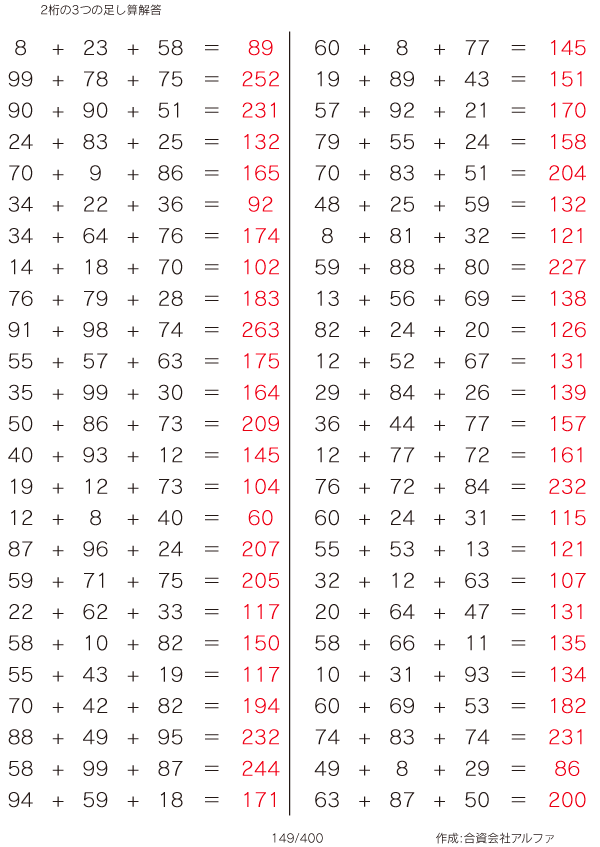 2桁の3つの足し算解答

$8 + 23 + 58 = 89$
$99 + 78 + 75 = 252$
$90 + 90 + 51 = 231$
$24 + 83 + 25 = 132$
$70 + 9 + 86 = 165$
$34 + 22 + 36 = 92$
$34 + 64 + 76 = 174$
$14 + 18 + 70 = 102$
$76 + 79 + 28 = 183$
$91 + 98 + 74 = 263$
$55 + 57 + 63 = 175$
$35 + 99 + 30 = 164$
$50 + 86 + 73 = 209$
$40 + 93 + 12 = 145$
$19 + 12 + 73 = 104$
$12 + 8 + 40 = 60$
$87 + 96 + 24 = 207$
$59 + 71 + 75 = 205$
$22 + 62 + 33 = 117$
$58 + 10 + 82 = 150$
$55 + 43 + 19 = 117$
$70 + 42 + 82 = 194$
$88 + 49 + 95 = 232$
$58 + 99 + 87 = 244$
$94 + 59 + 18 = 171$

$60 + 8 + 77 = 145$
$19 + 89 + 43 = 151$
$57 + 92 + 21 = 170$
$79 + 55 + 24 = 158$
$70 + 83 + 51 = 204$
$48 + 25 + 59 = 132$
$8 + 81 + 32 = 121$
$59 + 88 + 80 = 227$
$13 + 56 + 69 = 138$
$82 + 24 + 20 = 126$
$12 + 52 + 67 = 131$
$29 + 84 + 26 = 139$
$36 + 44 + 77 = 157$
$12 + 77 + 72 = 161$
$76 + 72 + 84 = 232$
$60 + 24 + 31 = 115$
$55 + 53 + 13 = 121$
$32 + 12 + 63 = 107$
$20 + 64 + 47 = 131$
$58 + 66 + 11 = 135$
$10 + 31 + 93 = 134$
$60 + 69 + 53 = 182$
$74 + 83 + 74 = 231$
$49 + 8 + 29 = 86$
$63 + 87 + 50 = 200$

149/400 作成:合資会社アルファ